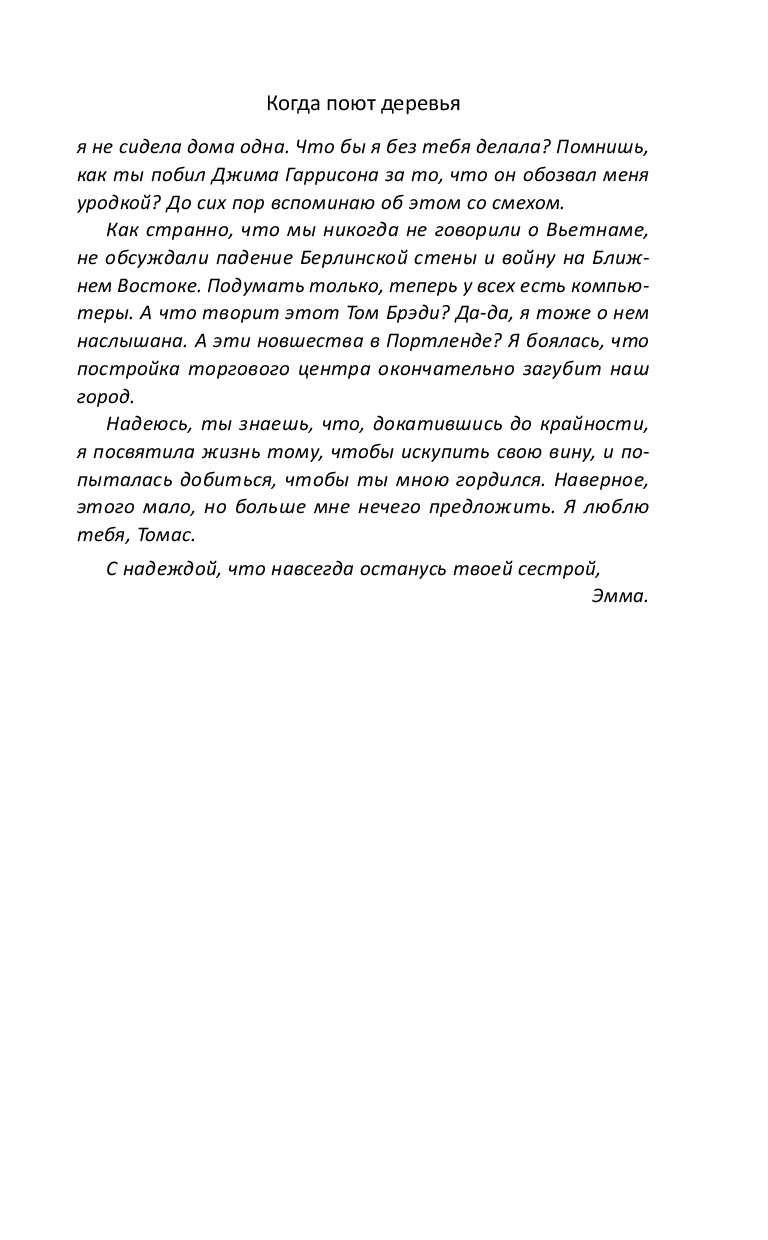 Когда поют деревья

я не сидела дома одна. Что бы я без тебя делала? Помнишь, как ты побил Джима Гаррисона за то, что он обозвал меня уродкой? До сих пор вспоминаю об этом со смехом.

Как странно, что мы никогда не говорили о Вьетнаме, не обсуждали падение Берлинской стены и войну на Ближнем Востоке. Подумать только, теперь у всех есть компьютеры. А что творит этот Том Брэди? Да-да, я тоже о нем наслышана. А эти новшества в Портленде? Я боялась, что постройка торгового центра окончательно загубит наш город.

Надеюсь, ты знаешь, что, докатившись до крайности, я посвятила жизнь тому, чтобы искупить свою вину, и попыталась добиться, чтобы ты мною гордился. Наверное, этого мало, но больше мне нечего предложить. Я люблю тебя, Томас.

С надеждой, что навсегда останусь твоей сестрой,

Эмма.